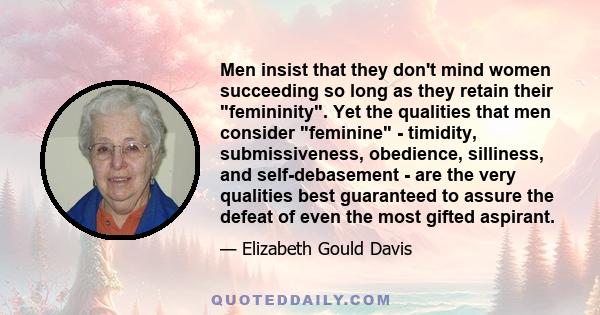 Men insist that they don't mind women succeeding so long as they retain their "femininity". Yet the qualities that men consider "feminine" - timidity, submissiveness, obedience, silliness, and self-debasement - are the very qualities best guaranteed to assure the defeat of even the most gifted aspirant.

— Elizabeth Gould Davis

QUOTEDDAILY.COM